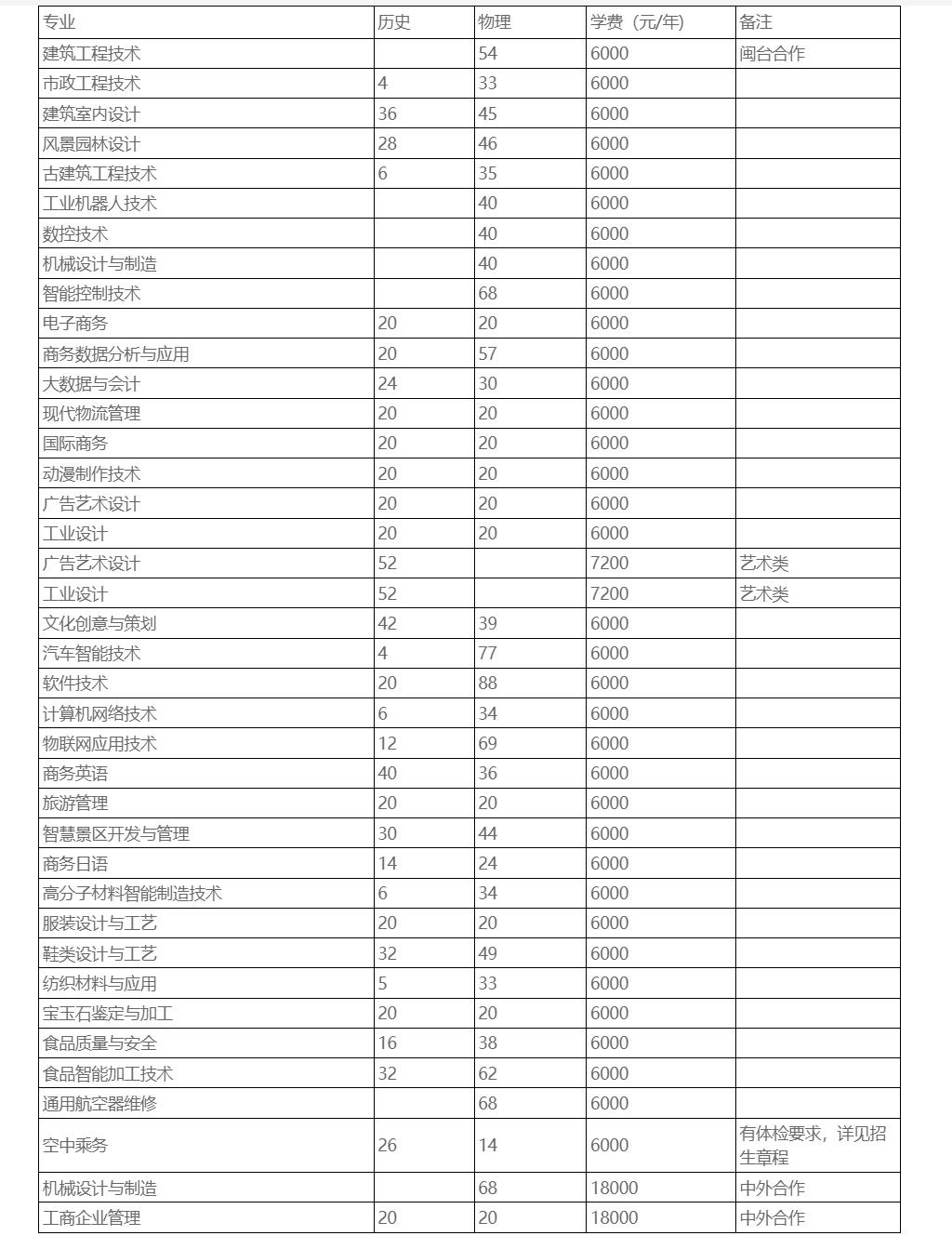 | 专业 | 历史 | 物理 | 学费（元/年） | 备注 |
|---|---|---|---|---|
| 建筑工程技术 | | 54 | 6000 | 闽台合作 |
| 市政工程技术 | 4 | 33 | 6000 | |
| 建筑室内设计 | 36 | 45 | 6000 | |
| 风景园林设计 | 28 | 46 | 6000 | |
| 古建筑工程技术 | 6 | 35 | 6000 | |
| 工业机器人技术 | | 40 | 6000 | |
| 数控技术 | | 40 | 6000 | |
| 机械设计与制造 | | 40 | 6000 | |
| 智能控制技术 | | 68 | 6000 | |
| 电子商务 | 20 | 20 | 6000 | |
| 商务数据分析与应用 | 20 | 57 | 6000 | |
| 大数据与会计 | 24 | 30 | 6000 | |
| 现代物流管理 | 20 | 20 | 6000 | |
| 国际商务 | 20 | 20 | 6000 | |
| 动漫制作技术 | 20 | 20 | 6000 | |
| 广告艺术设计 | 20 | 20 | 6000 | |
| 工业设计 | 20 | 20 | 6000 | |
| 广告艺术设计 | 52 | | 7200 | 艺术类 |
| 工业设计 | 52 | | 7200 | 艺术类 |
| 文化创意与策划 | 42 | 39 | 6000 | |
| 汽车智能技术 | 4 | 77 | 6000 | |
| 软件技术 | 20 | 88 | 6000 | |
| 计算机网络技术 | 6 | 34 | 6000 | |
| 物联网应用技术 | 12 | 69 | 6000 | |
| 商务英语 | 40 | 36 | 6000 | |
| 旅游管理 | 20 | 20 | 6000 | |
| 智慧景区开发与管理 | 30 | 44 | 6000 | |
| 商务日语 | 14 | 24 | 6000 | |
| 高分子材料智能制造技术 | 6 | 34 | 6000 | |
| 服装设计与工艺 | 20 | 20 | 6000 | |
| 鞋类设计与工艺 | 32 | 49 | 6000 | |
| 纺织材料与应用 | 5 | 33 | 6000 | |
| 宝玉石鉴定与加工 | 20 | 20 | 6000 | |
| 食品质量与安全 | 16 | 38 | 6000 | |
| 食品智能加工技术 | 32 | 62 | 6000 | |
| 通用航空器维修 | | 68 | 6000 | |
| 空中乘务 | 26 | 14 | 6000 | 有体检要求，详见招生章程 |
| 机械设计与制造 | | 68 | 18000 | 中外合作 |
| 工商企业管理 | 20 | 20 | 18000 | 中外合作 |